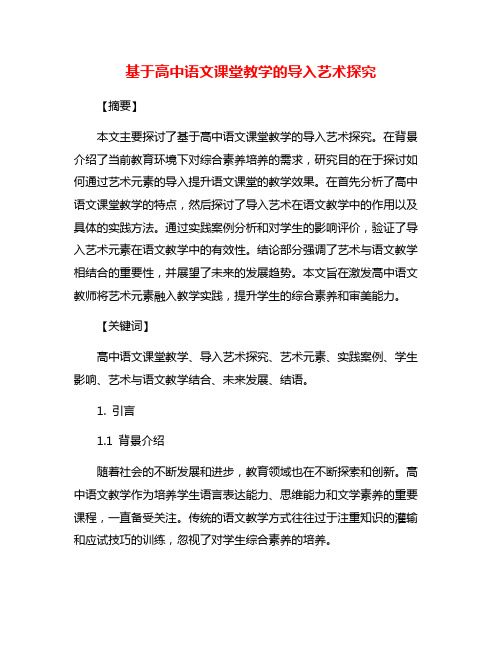 基于高中语文课堂教学的导入艺术探究

【摘要】

本文主要探讨了基于高中语文课堂教学的导入艺术探究。在背景介绍了当前教育环境下对综合素养培养的需求，研究目的在于探讨如何通过艺术元素的导入提升语文课堂的教学效果。在首先分析了高中语文课堂教学的特点，然后探讨了导入艺术在语文教学中的作用以及具体的实践方法。通过实践案例分析和对学生的影响评价，验证了导入艺术元素在语文教学中的有效性。结论部分强调了艺术与语文教学相结合的重要性，并展望了未来的发展趋势。本文旨在激发高中语文教师将艺术元素融入教学实践，提升学生的综合素养和审美能力。

【关键词】

高中语文课堂教学、导入艺术探究、艺术元素、实践案例、学生影响、艺术与语文教学结合、未来发展、结语。

1. 引言

1.1 背景介绍

随着社会的不断发展和进步，教育领域也在不断探索和创新。高中语文教学作为培养学生语言表达能力、思维能力和文学素养的重要课程，一直备受关注。传统的语文教学方式往往过于注重知识的灌输和应试技巧的训练，忽视了对学生综合素养的培养。